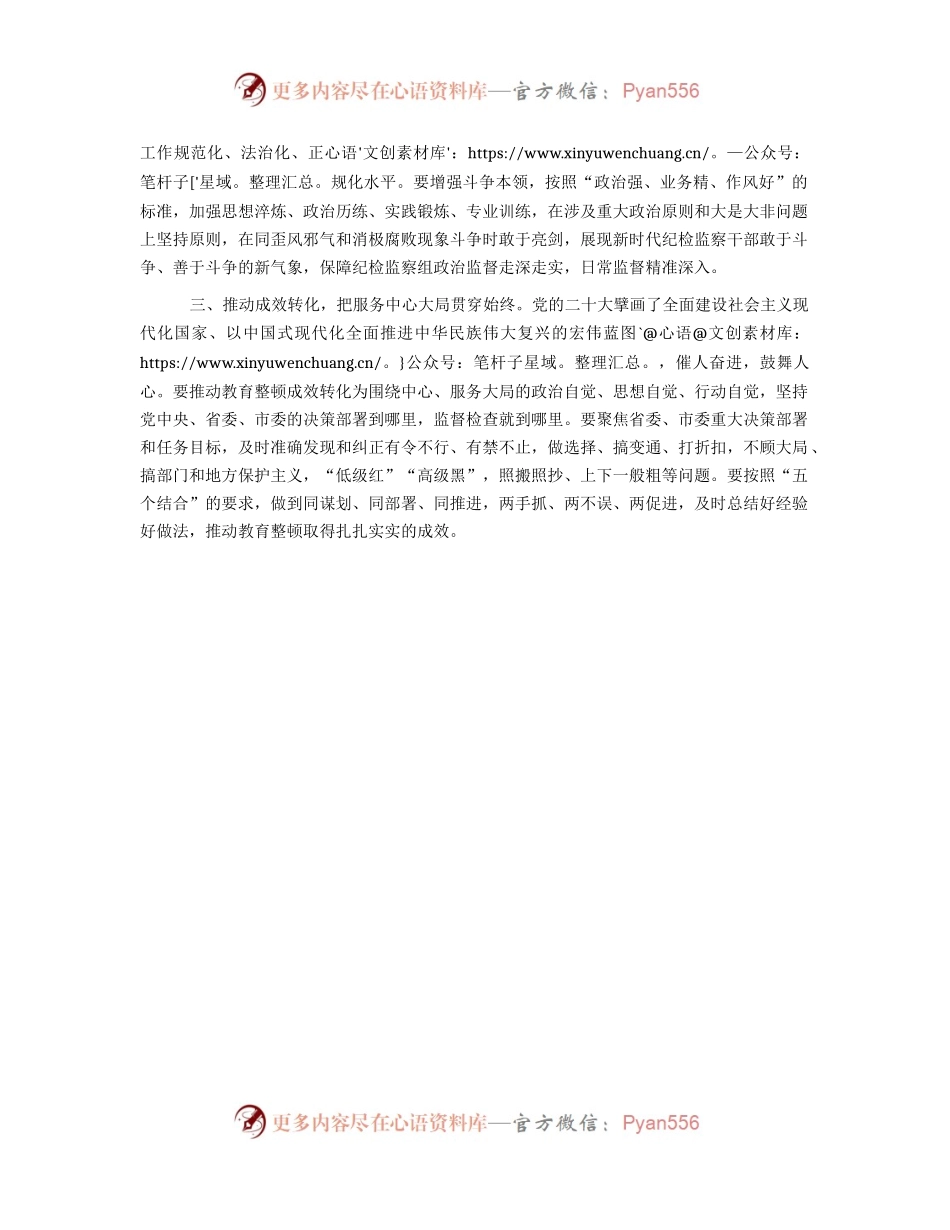 更多内容尽在心语资料库—官方微信：Pyan556

工作规范化、法治化、正心语'文创素材库'：https://www.xinyuwenchuang.cn/。—公众号：笔杆子['星域。整理汇总。规化水平。要增强斗争本领，按照“政治强、业务精、作风好”的标准，加强思想淬炼、政治历练、实践锻炼、专业训练，在涉及重大政治原则和大是大非问题上坚持原则，在同歪风邪气和消极腐败现象斗争时敢于亮剑，展现新时代纪检监察干部敢于斗争、善于斗争的新气象，保障纪检监察组政治监督走深走实，日常监督精准深入。

三、推动成效转化，把服务中心大局贯穿始终。党的二十大擘画了全面建设社会主义现代化国家、以中国式现代化全面推进中华民族伟大复兴的宏伟蓝图`@心语@文创素材库：https://www.xinyuwenchuang.cn/。}公众号：笔杆子星域。整理汇总。，催人奋进，鼓舞人心。要推动教育整顿成效转化为围绕中心、服务大局的政治自觉、思想自觉、行动自觉，坚持党中央、省委、市委的决策部署到哪里，监督检查就到哪里。要聚焦省委、市委重大决策部署和任务目标，及时准确发现和纠正有令不行、有禁不止，做选择、搞变通、打折扣，不顾大局、搞部门和地方保护主义，“低级红”“高级黑”，照搬照抄、上下一般粗等问题。要按照“五个结合”的要求，做到同谋划、同部署、同推进，两手抓、两不误、两促进，及时总结好经验好做法，推动教育整顿取得扎扎实实的成效。

更多内容尽在心语资料库—官方微信：Pyan556